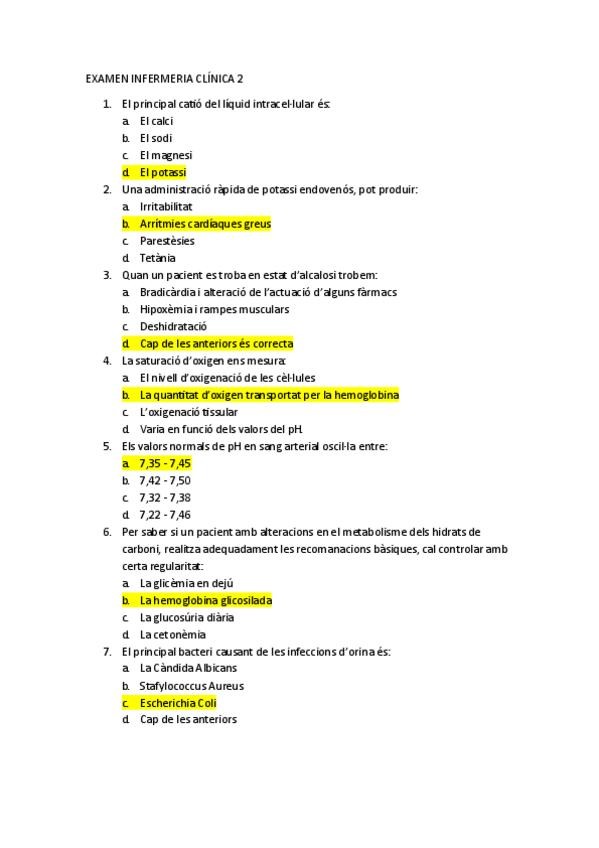 EXAMEN INFERMERIA CLÍNICA 2

1. El principal catió del líquid intracel·lular és:
a. El calci
b. El sodi
c. El magnesi
d. El potassi

2. Una administració ràpida de potassi endovenós, pot produir:
a. Irritabilitat
b. Arrítmies cardíaques greus
c. Parestèsies
d. Tetània

3. Quan un pacient es troba en estat d'alcalosi trobem:
a. Bradicàrdia i alteració de l'actuació d'alguns fàrmacs
b. Hipoxèmia i rampes musculars
c. Deshidratació
d. Cap de les anteriors és correcta

4. La saturació d'oxigen ens mesura:
a. El nivell d'oxigenació de les cèl·lules
b. La quantitat d'oxigen transportat per la hemoglobina
c. L'oxigenació tissular
d. Varia en funció dels valors del pH.

5. Els valors normals de pH en sang arterial oscil·la entre:
a. 7,35 - 7,45
b. 7,42 - 7,50
c. 7,32 - 7,38
d. 7,22 - 7,46

6. Per saber si un pacient amb alteracions en el metabolisme dels hidrats de carboni, realitza adequadament les recomanacions bàsiques, cal controlar amb certa regularitat:
a. La glicèmia en dejú
b. La hemoglobina glicosilada
c. La glucosúria diària
d. La cetonèmia

7. El principal bacteri causant de les infeccions d'orina és:
a. La Càndida Albicans
b. Stafylococcus Aureus
c. Escherichia Coli
d. Cap de les anteriors